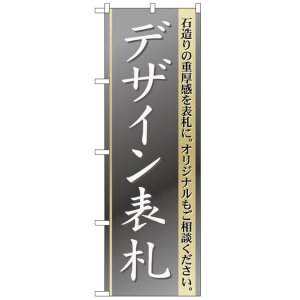 石造りの重厚感を表札に。オリジナルもご相談ください。

デザイン表札